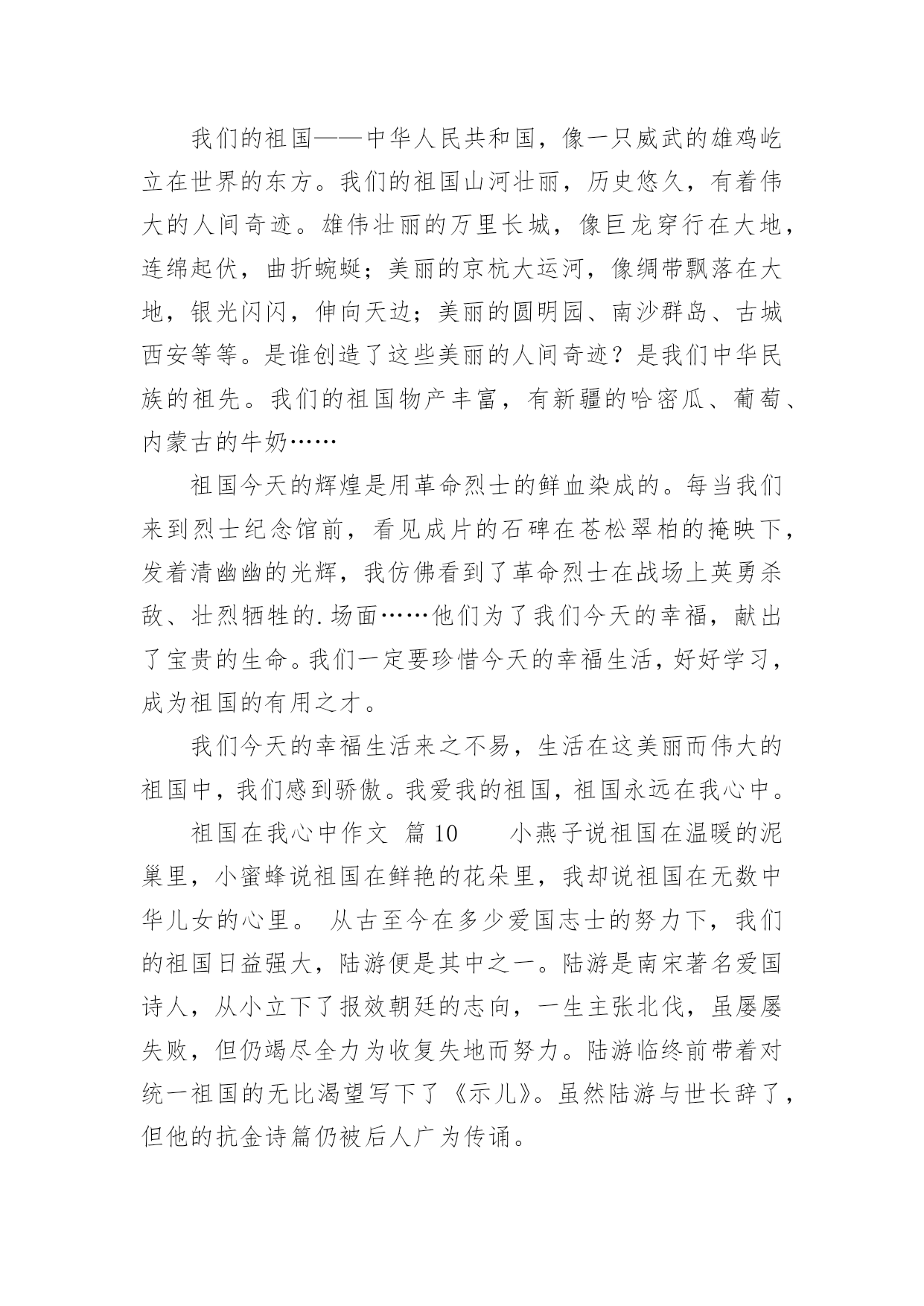 我们的祖国——中华人民共和国，像一只威武的雄鸡屹立在世界的东方。我们的祖国山河壮丽，历史悠久，有着伟大的人间奇迹。雄伟壮丽的万里长城，像巨龙穿行在大地，连绵起伏，曲折蜿蜒；美丽的京杭大运河，像绸带飘落在大地，银光闪闪，伸向天边；美丽的圆明园、南沙群岛、古城西安等等。是谁创造了这些美丽的人间奇迹？是我们中华民族的祖先。我们的祖国物产丰富，有新疆的哈密瓜、葡萄、内蒙古的牛奶……

祖国今天的辉煌是用革命烈士的鲜血染成的。每当我们来到烈士纪念馆前，看见成片的石碑在苍松翠柏的掩映下，发着清幽幽的光辉，我仿佛看到了革命烈士在战场上英勇杀敌、壮烈牺牲的.场面……他们为了我们今天的幸福，献出了宝贵的生命。我们一定要珍惜今天的幸福生活，好好学习，成为祖国的有用之才。

我们今天的幸福生活来之不易，生活在这美丽而伟大的祖国中，我们感到骄傲。我爱我的祖国，祖国永远在我心中。

祖国在我心中作文 篇10 小燕子说祖国在温暖的泥巢里，小蜜蜂说祖国在鲜艳的花朵里，我却说祖国在无数中华儿女的心里。 从古至今在多少爱国志士的努力下，我们的祖国日益强大，陆游便是其中之一。陆游是南宋著名爱国诗人，从小立下了报效朝廷的志向，一生主张北伐，虽屡屡失败，但仍竭尽全力为收复失地而努力。陆游临终前带着对统一祖国的无比渴望写下了《示儿》。虽然陆游与世长辞了，但他的抗金诗篇仍被后人广为传诵。